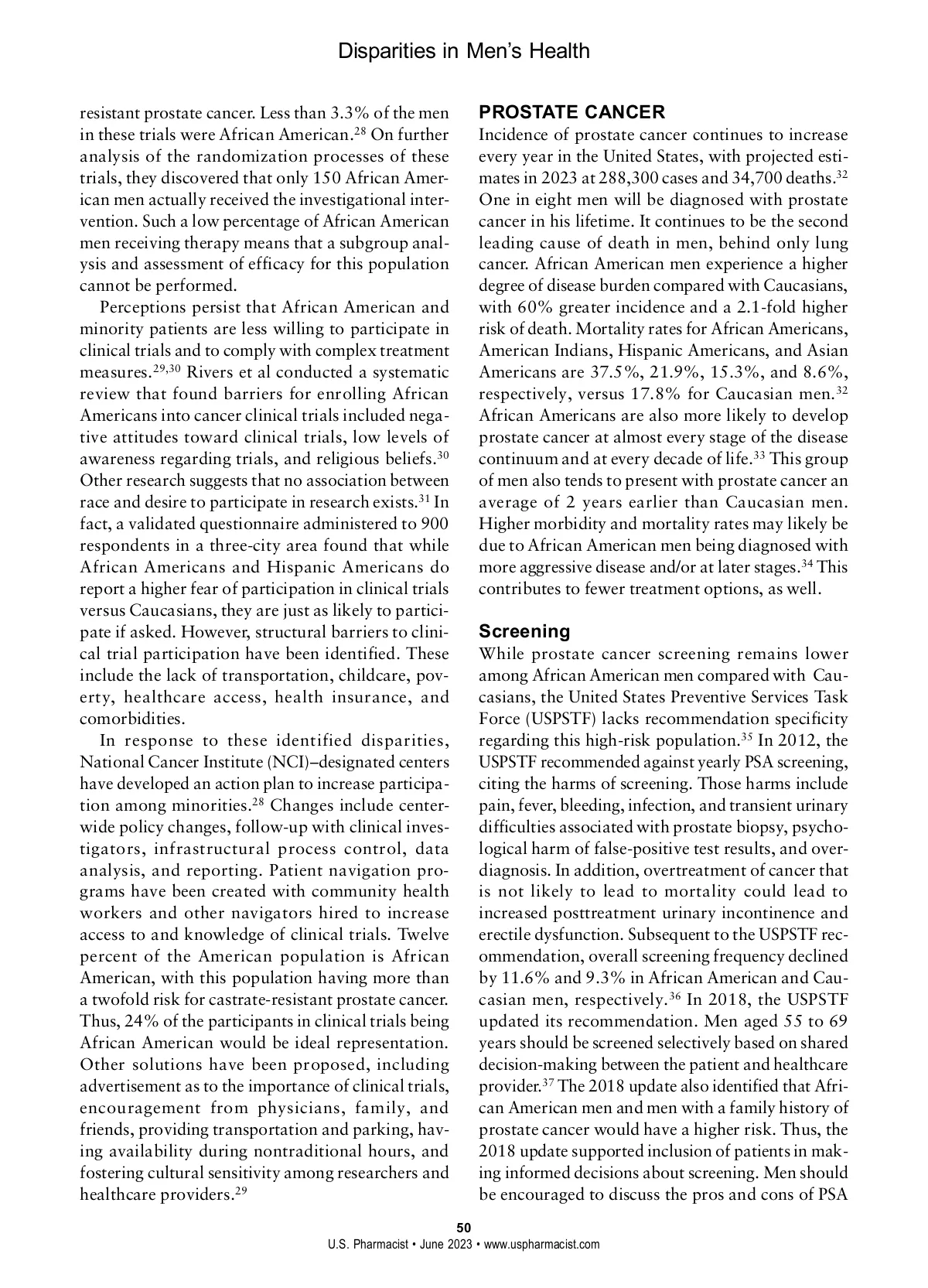 Disparities in Men's Health

resistant prostate cancer. Less than 3.3% of the men in these trials were African American.$^{28}$ On further analysis of the randomization processes of these trials, they discovered that only 150 African American men actually received the investigational intervention. Such a low percentage of African American men receiving therapy means that a subgroup analysis and assessment of efficacy for this population cannot be performed.

Perceptions persist that African American and minority patients are less willing to participate in clinical trials and to comply with complex treatment measures.$^{29,30}$ Rivers et al conducted a systematic review that found barriers for enrolling African Americans into cancer clinical trials included negative attitudes toward clinical trials, low levels of awareness regarding trials, and religious beliefs.$^{30}$ Other research suggests that no association between race and desire to participate in research exists.$^{31}$ In fact, a validated questionnaire administered to 900 respondents in a three-city area found that while African Americans and Hispanic Americans do report a higher fear of participation in clinical trials versus Caucasians, they are just as likely to participate if asked. However, structural barriers to clinical trial participation have been identified. These include the lack of transportation, childcare, poverty, healthcare access, health insurance, and comorbidities.

In response to these identified disparities, National Cancer Institute (NCI)–designated centers have developed an action plan to increase participation among minorities.$^{28}$ Changes include centerwide policy changes, follow-up with clinical investigators, infrastructural process control, data analysis, and reporting. Patient navigation programs have been created with community health workers and other navigators hired to increase access to and knowledge of clinical trials. Twelve percent of the American population is African American, with this population having more than a twofold risk for castrate-resistant prostate cancer. Thus, 24% of the participants in clinical trials being African American would be ideal representation. Other solutions have been proposed, including advertisement as to the importance of clinical trials, encouragement from physicians, family, and friends, providing transportation and parking, having availability during nontraditional hours, and fostering cultural sensitivity among researchers and healthcare providers.$^{29}$

PROSTATE CANCER
Incidence of prostate cancer continues to increase every year in the United States, with projected estimates in 2023 at 288,300 cases and 34,700 deaths.$^{32}$ One in eight men will be diagnosed with prostate cancer in his lifetime. It continues to be the second leading cause of death in men, behind only lung cancer. African American men experience a higher degree of disease burden compared with Caucasians, with 60% greater incidence and a 2.1-fold higher risk of death. Mortality rates for African Americans, American Indians, Hispanic Americans, and Asian Americans are 37.5%, 21.9%, 15.3%, and 8.6%, respectively, versus 17.8% for Caucasian men.$^{32}$ African Americans are also more likely to develop prostate cancer at almost every stage of the disease continuum and at every decade of life.$^{33}$ This group of men also tends to present with prostate cancer an average of 2 years earlier than Caucasian men. Higher morbidity and mortality rates may likely be due to African American men being diagnosed with more aggressive disease and/or at later stages.$^{34}$ This contributes to fewer treatment options, as well.

Screening
While prostate cancer screening remains lower among African American men compared with Caucasians, the United States Preventive Services Task Force (USPSTF) lacks recommendation specificity regarding this high-risk population.$^{35}$ In 2012, the USPSTF recommended against yearly PSA screening, citing the harms of screening. Those harms include pain, fever, bleeding, infection, and transient urinary difficulties associated with prostate biopsy, psychological harm of false-positive test results, and overdiagnosis. In addition, overtreatment of cancer that is not likely to lead to mortality could lead to increased posttreatment urinary incontinence and erectile dysfunction. Subsequent to the USPSTF recommendation, overall screening frequency declined by 11.6% and 9.3% in African American and Caucasian men, respectively.$^{36}$ In 2018, the USPSTF updated its recommendation. Men aged 55 to 69 years should be screened selectively based on shared decision-making between the patient and healthcare provider.$^{37}$ The 2018 update also identified that African American men and men with a family history of prostate cancer would have a higher risk. Thus, the 2018 update supported inclusion of patients in making informed decisions about screening. Men should be encouraged to discuss the pros and cons of PSA

50
U.S. Pharmacist • June 2023 • www.uspharmacist.com